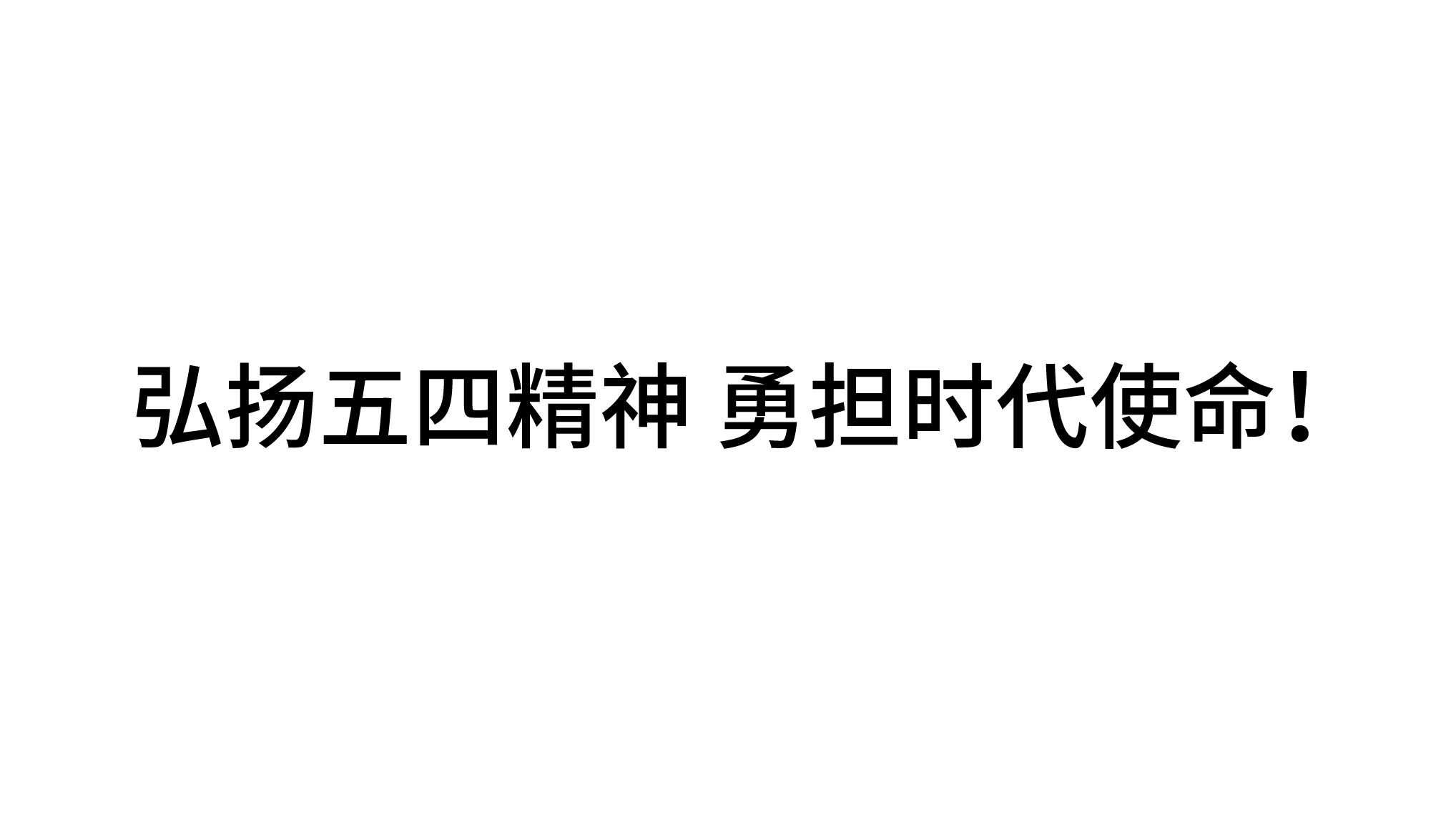 弘扬五四精神 勇担时代使命！